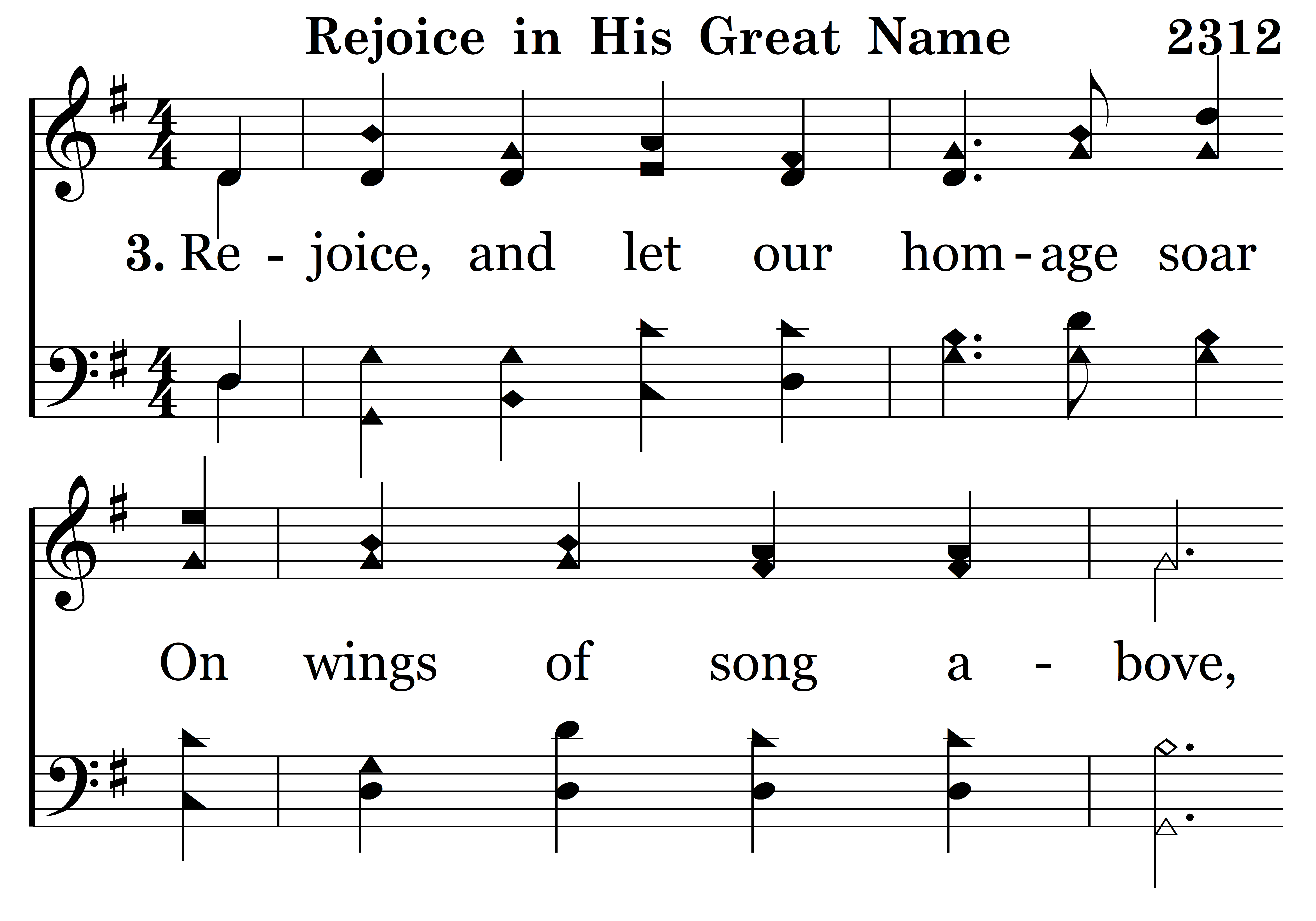 Rejoice in His Great Name 2312

3. Re - joice, and let our hom - age soar

On wings of song a - bove,